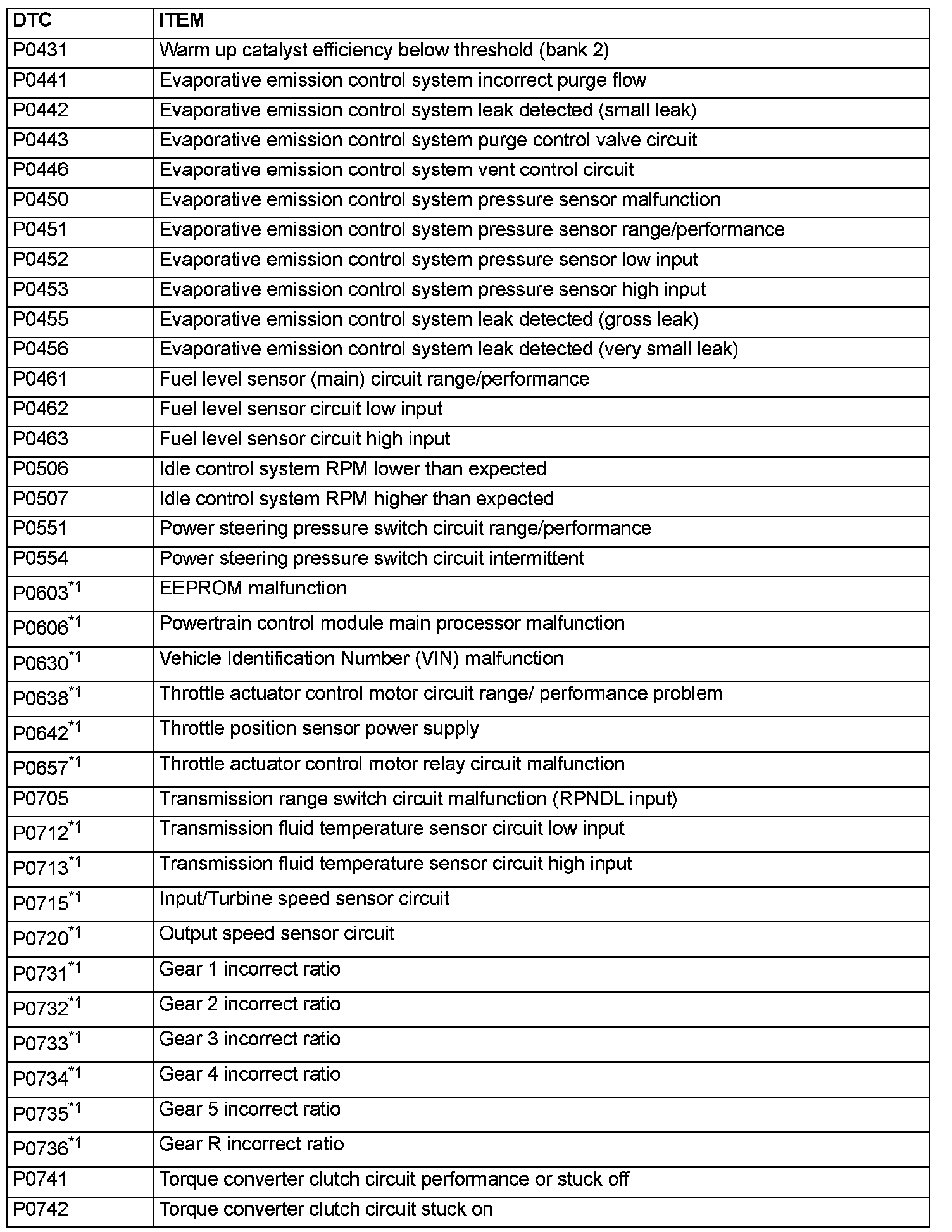 | DTC | ITEM |
|---|---|
| P0431 | Warm up catalyst efficiency below threshold (bank 2) |
| P0441 | Evaporative emission control system incorrect purge flow |
| P0442 | Evaporative emission control system leak detected (small leak) |
| P0443 | Evaporative emission control system purge control valve circuit |
| P0446 | Evaporative emission control system vent control circuit |
| P0450 | Evaporative emission control system pressure sensor malfunction |
| P0451 | Evaporative emission control system pressure sensor range/performance |
| P0452 | Evaporative emission control system pressure sensor low input |
| P0453 | Evaporative emission control system pressure sensor high input |
| P0455 | Evaporative emission control system leak detected (gross leak) |
| P0456 | Evaporative emission control system leak detected (very small leak) |
| P0461 | Fuel level sensor (main) circuit range/performance |
| P0462 | Fuel level sensor circuit low input |
| P0463 | Fuel level sensor circuit high input |
| P0506 | Idle control system RPM lower than expected |
| P0507 | Idle control system RPM higher than expected |
| P0551 | Power steering pressure switch circuit range/performance |
| P0554 | Power steering pressure switch circuit intermittent |
| P0603$^{*1}$ | EEPROM malfunction |
| P0606$^{*1}$ | Powertrain control module main processor malfunction |
| P0630$^{*1}$ | Vehicle Identification Number (VIN) malfunction |
| P0638$^{*1}$ | Throttle actuator control motor circuit range/ performance problem |
| P0642$^{*1}$ | Throttle position sensor power supply |
| P0657$^{*1}$ | Throttle actuator control motor relay circuit malfunction |
| P0705 | Transmission range switch circuit malfunction (RPNDL input) |
| P0712$^{*1}$ | Transmission fluid temperature sensor circuit low input |
| P0713$^{*1}$ | Transmission fluid temperature sensor circuit high input |
| P0715$^{*1}$ | Input/Turbine speed sensor circuit |
| P0720$^{*1}$ | Output speed sensor circuit |
| P0731$^{*1}$ | Gear 1 incorrect ratio |
| P0732$^{*1}$ | Gear 2 incorrect ratio |
| P0733$^{*1}$ | Gear 3 incorrect ratio |
| P0734$^{*1}$ | Gear 4 incorrect ratio |
| P0735$^{*1}$ | Gear 5 incorrect ratio |
| P0736$^{*1}$ | Gear R incorrect ratio |
| P0741 | Torque converter clutch circuit performance or stuck off |
| P0742 | Torque converter clutch circuit stuck on |